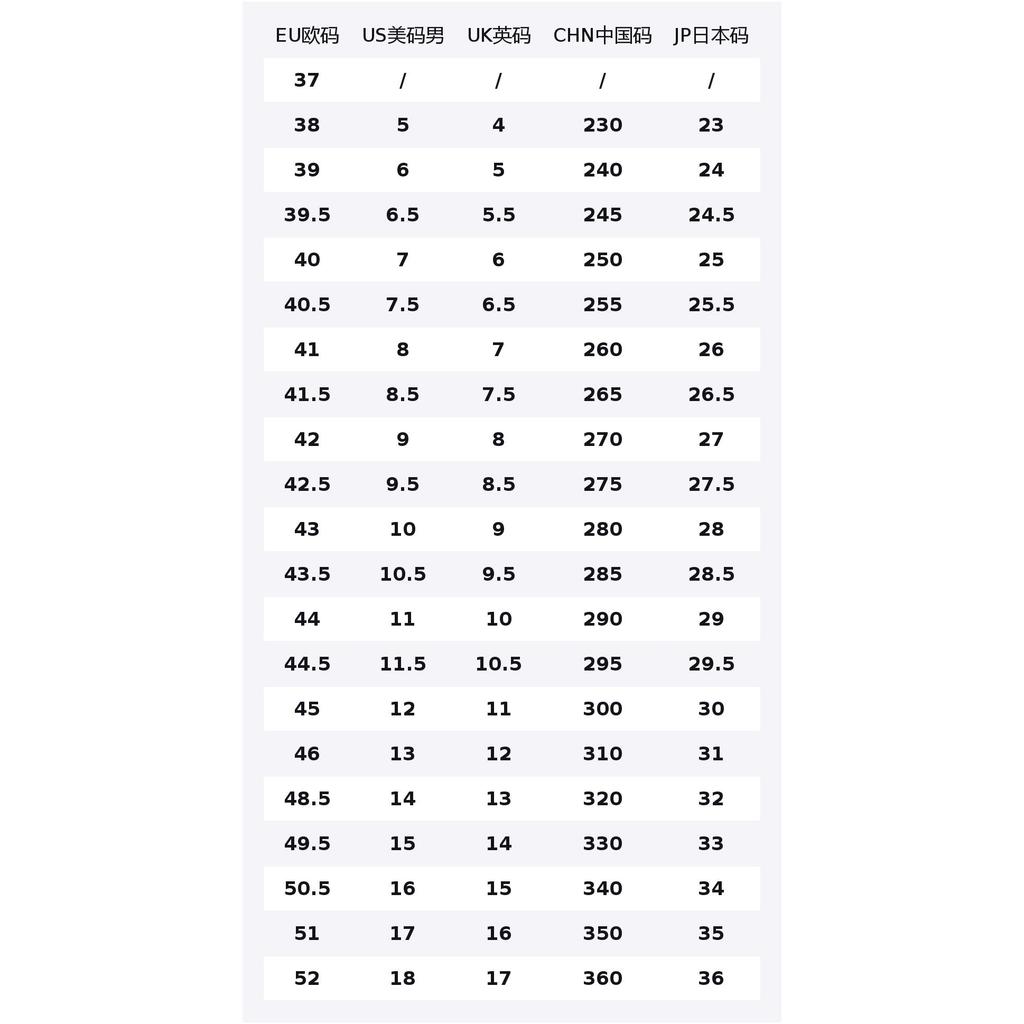 | EU欧码 | US美码男 | UK英码 | CHN中国码 | JP日本码 |
|---|---|---|---|---|
| 37 | / | / | / | / |
| 38 | 5 | 4 | 230 | 23 |
| 39 | 6 | 5 | 240 | 24 |
| 39.5 | 6.5 | 5.5 | 245 | 24.5 |
| 40 | 7 | 6 | 250 | 25 |
| 40.5 | 7.5 | 6.5 | 255 | 25.5 |
| 41 | 8 | 7 | 260 | 26 |
| 41.5 | 8.5 | 7.5 | 265 | 26.5 |
| 42 | 9 | 8 | 270 | 27 |
| 42.5 | 9.5 | 8.5 | 275 | 27.5 |
| 43 | 10 | 9 | 280 | 28 |
| 43.5 | 10.5 | 9.5 | 285 | 28.5 |
| 44 | 11 | 10 | 290 | 29 |
| 44.5 | 11.5 | 10.5 | 295 | 29.5 |
| 45 | 12 | 11 | 300 | 30 |
| 46 | 13 | 12 | 310 | 31 |
| 48.5 | 14 | 13 | 320 | 32 |
| 49.5 | 15 | 14 | 330 | 33 |
| 50.5 | 16 | 15 | 340 | 34 |
| 51 | 17 | 16 | 350 | 35 |
| 52 | 18 | 17 | 360 | 36 |